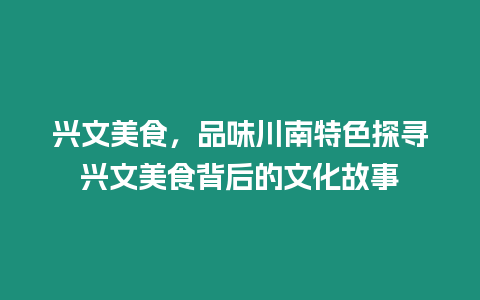 兴文美食，品味川南特色探寻兴文美食背后的文化故事